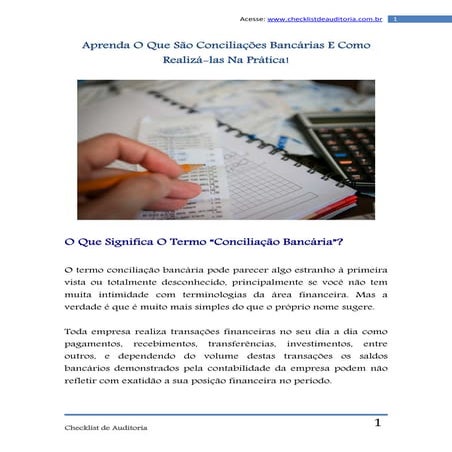 Acesse: www.checklistdeauditoria.com.br 1

Aprenda O Que São Conciliações Bancárias E Como Realizá-las Na Prática!

O Que Significa O Termo "Conciliação Bancária"?

O termo conciliação bancária pode parecer algo estranho à primeira vista ou totalmente desconhecido, principalmente se você não tem muita intimidade com terminologias da área financeira. Mas a verdade é que é muito mais simples do que o próprio nome sugere.

Toda empresa realiza transações financeiras no seu dia a dia como pagamentos, recebimentos, transferências, investimentos, entre outros, e dependendo do volume destas transações os saldos bancários demonstrados pela contabilidade da empresa podem não refletir com exatidão a sua posição financeira no período.

Checklist de Auditoria 1